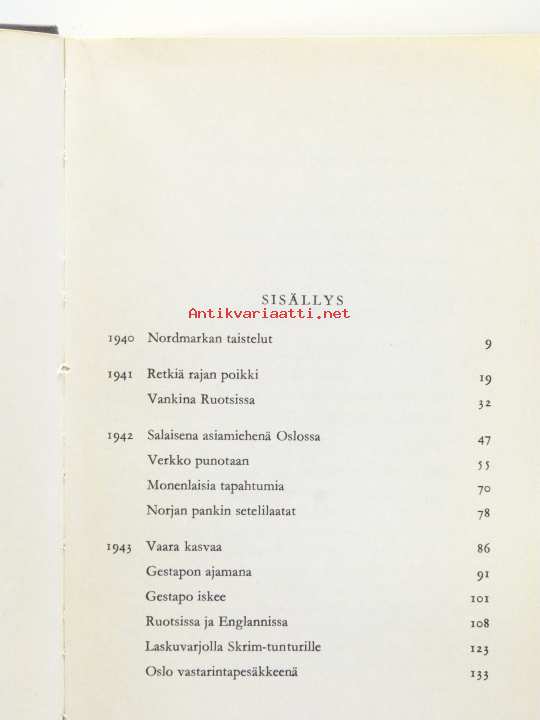 SISÄLLYS

Antikvariaatti.net

| | | |
|---|---|---|
| 1940 | Nordmarkan taistelut | 9 |
| 1941 | Retkiä rajan poikki | 19 |
| | Vankina Ruotsissa | 32 |
| 1942 | Salaisena asiamiehenä Oslossa | 47 |
| | Verkko punotaan | 55 |
| | Monenlaisia tapahtumia | 70 |
| | Norjan pankin setelilaatat | 78 |
| 1943 | Vaara kasvaa | 86 |
| | Gestapon ajamana | 91 |
| | Gestapo iskee | 101 |
| | Ruotsissa ja Englannissa | 108 |
| | Laskuvarjolla Skrim-tunturille | 123 |
| | Oslo vastarintapesäkkeenä | 133 |